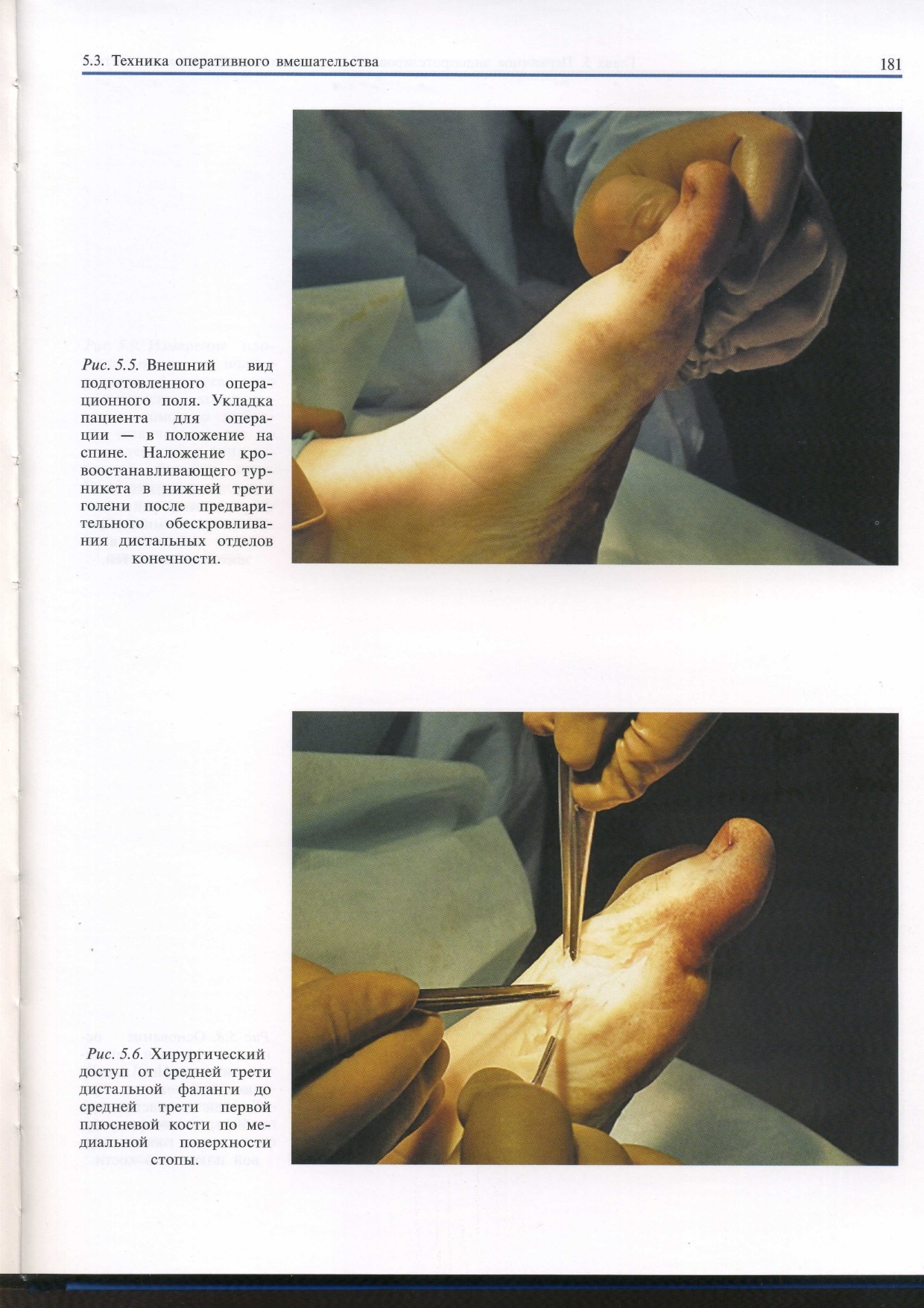 5.3. Техника оперативного вмешательства

181

Рис. 5.5. Внешний вид подготовленного операционного поля. Укладка пациента для операции — в положение на спине. Наложение кровоостанавливающего турникета в нижней трети голени после предварительного обескровливания дистальных отделов конечности.

Рис. 5.6. Хирургический доступ от средней трети дистальной фаланги до средней трети первой плюсневой кости по медиальной поверхности стопы.